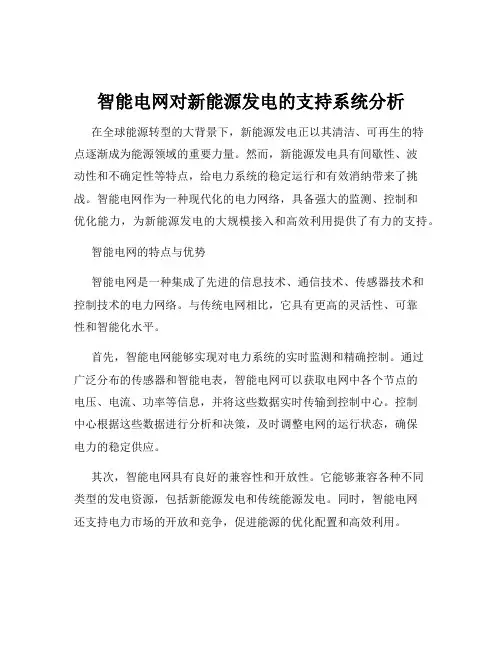 智能电网对新能源发电的支持系统分析

在全球能源转型的大背景下，新能源发电正以其清洁、可再生的特点逐渐成为能源领域的重要力量。然而，新能源发电具有间歇性、波动性和不确定性等特点，给电力系统的稳定运行和有效消纳带来了挑战。智能电网作为一种现代化的电力网络，具备强大的监测、控制和优化能力，为新能源发电的大规模接入和高效利用提供了有力的支持。

智能电网的特点与优势

智能电网是一种集成了先进的信息技术、通信技术、传感器技术和控制技术的电力网络。与传统电网相比，它具有更高的灵活性、可靠性和智能化水平。

首先，智能电网能够实现对电力系统的实时监测和精确控制。通过广泛分布的传感器和智能电表，智能电网可以获取电网中各个节点的电压、电流、功率等信息，并将这些数据实时传输到控制中心。控制中心根据这些数据进行分析和决策，及时调整电网的运行状态，确保电力的稳定供应。

其次，智能电网具有良好的兼容性和开放性。它能够兼容各种不同类型的发电资源，包括新能源发电和传统能源发电。同时，智能电网还支持电力市场的开放和竞争，促进能源的优化配置和高效利用。